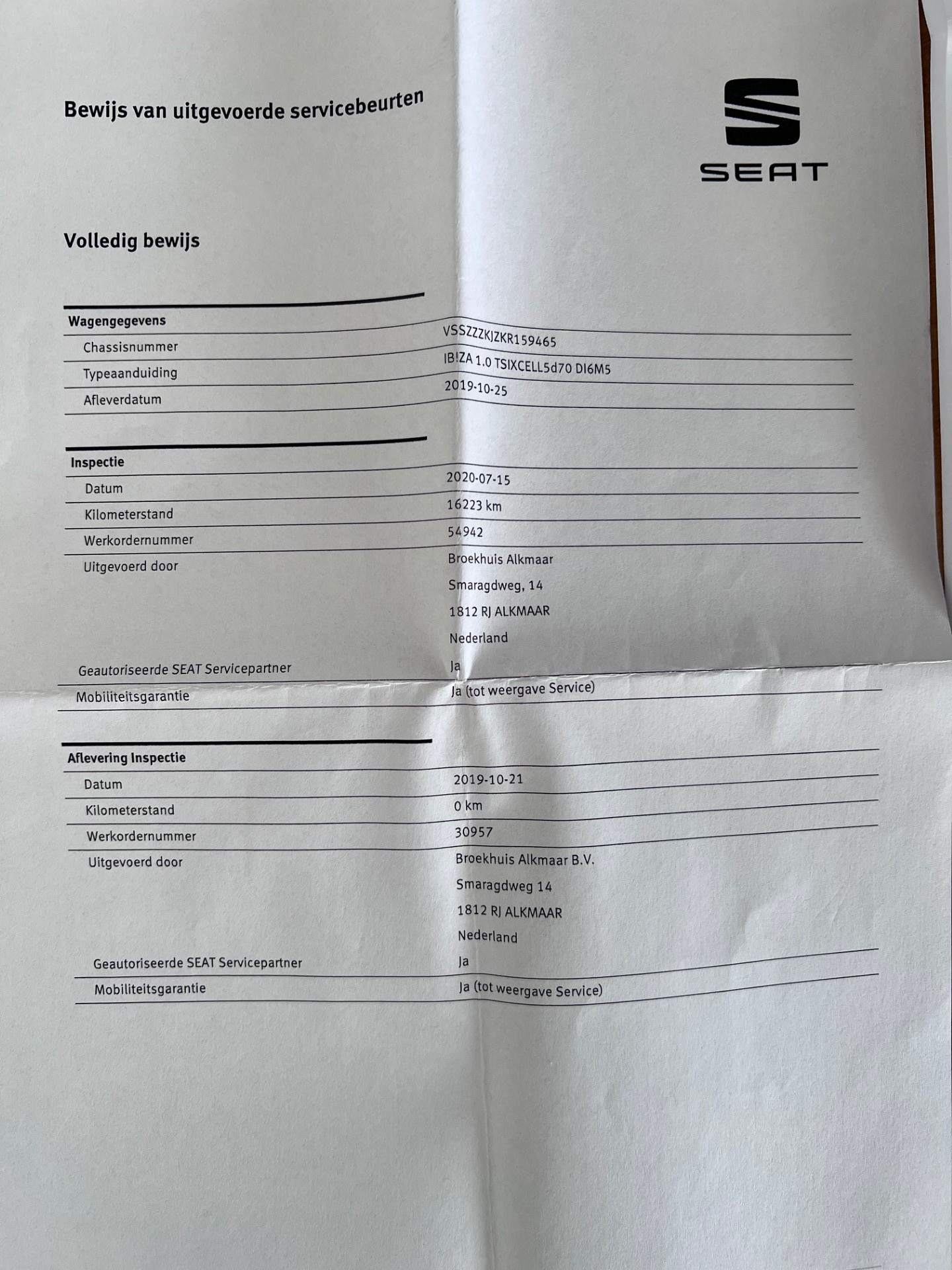 Bewijs van uitgevoerde servicebeurten

SEAT

Volledig bewijs

| Wagengegevens | |
|---|---|
| Chassisnummer | VSSZZZKJZKR159465 |
| Typeaanduiding | IB!ZA 1.0 TSIXCELL5d70 DI6M5 |
| Afleverdatum | 2019-10-25 |

| Inspectie | |
|---|---|
| Datum | 2020-07-15 |
| Kilometerstand | 16223 km |
| Werkordernummer | 54942 |
| Uitgevoerd door | Broekhuis Alkmaar Smaragdweg, 14 1812 RJ ALKMAAR Nederland |
| Geautoriseerde SEAT Servicepartner | Ja |
| Mobiliteitsgarantie | Ja (tot weergave Service) |

| Aflevering Inspectie | |
|---|---|
| Datum | 2019-10-21 |
| Kilometerstand | 0 km |
| Werkordernummer | 30957 |
| Uitgevoerd door | Broekhuis Alkmaar B.V. Smaragdweg 14 1812 RJ ALKMAAR Nederland |
| Geautoriseerde SEAT Servicepartner | Ja |
| Mobiliteitsgarantie | Ja (tot weergave Service) |